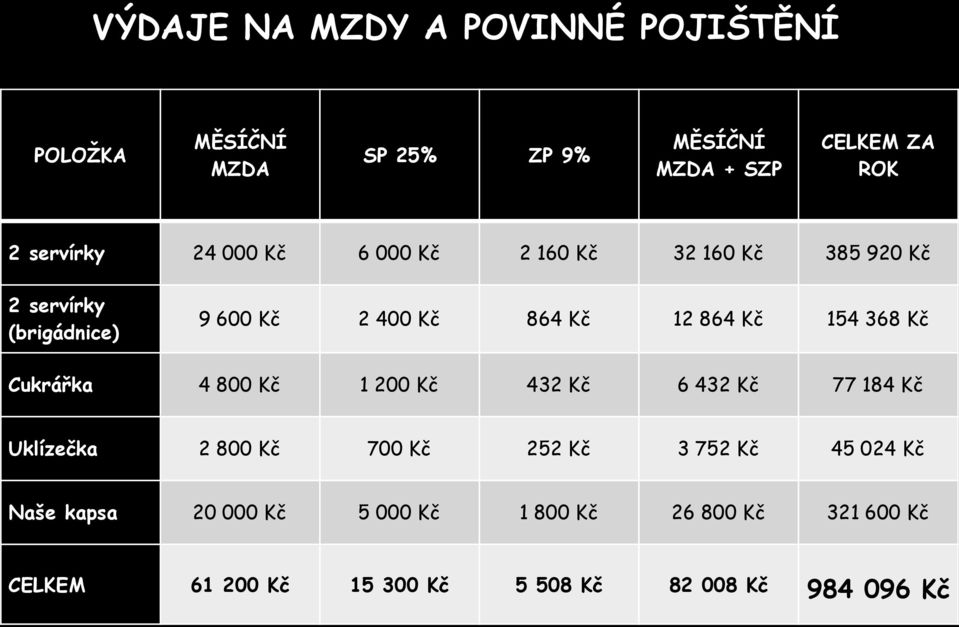 VÝDAJE NA MZDY A POVINNÉ POJIŠTĚNÍ

| POLOŽKA | MĚSÍČNÍ MZDA | SP 25% | ZP 9% | MĚSÍČNÍ MZDA + SZP | CELKEM ZA ROK |
|---|---|---|---|---|---|
| 2 servírky | 24 000 Kč | 6 000 Kč | 2 160 Kč | 32 160 Kč | 385 920 Kč |
| 2 servírky (brigádnice) | 9 600 Kč | 2 400 Kč | 864 Kč | 12 864 Kč | 154 368 Kč |
| Cukrářka | 4 800 Kč | 1 200 Kč | 432 Kč | 6 432 Kč | 77 184 Kč |
| Uklízečka | 2 800 Kč | 700 Kč | 252 Kč | 3 752 Kč | 45 024 Kč |
| Naše kapsa | 20 000 Kč | 5 000 Kč | 1 800 Kč | 26 800 Kč | 321 600 Kč |
| CELKEM | 61 200 Kč | 15 300 Kč | 5 508 Kč | 82 008 Kč | 984 096 Kč |